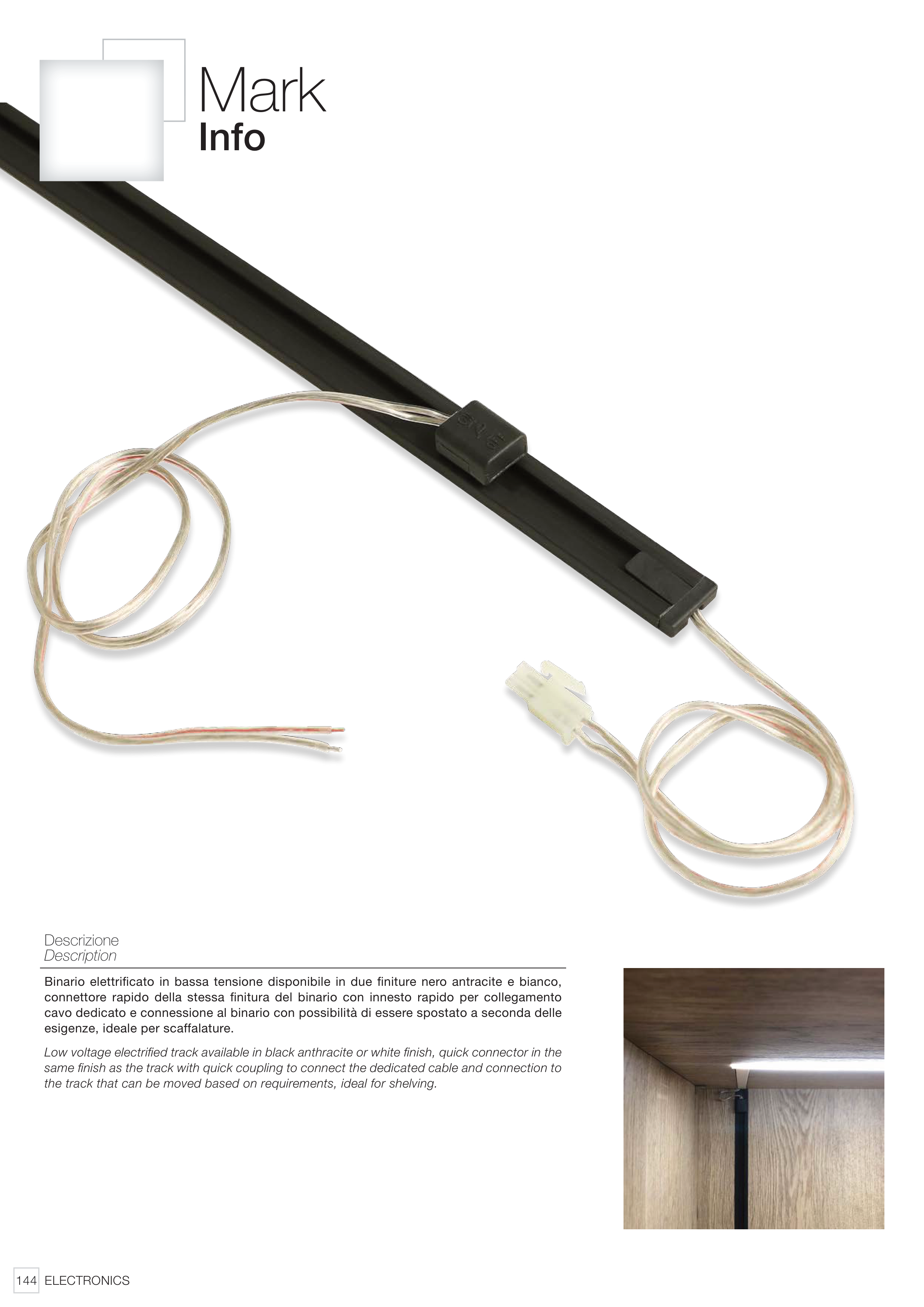 Mark
Info

Descrizione
Description

Binario elettrificato in bassa tensione disponibile in due finiture nero antracite e bianco, connettore rapido della stessa finitura del binario con innesto rapido per collegamento cavo dedicato e connessione al binario con possibilità di essere spostato a seconda delle esigenze, ideale per scaffalature.

Low voltage electrified track available in black anthracite or white finish, quick connector in the same finish as the track with quick coupling to connect the dedicated cable and connection to the track that can be moved based on requirements, ideal for shelving.

144 ELECTRONICS